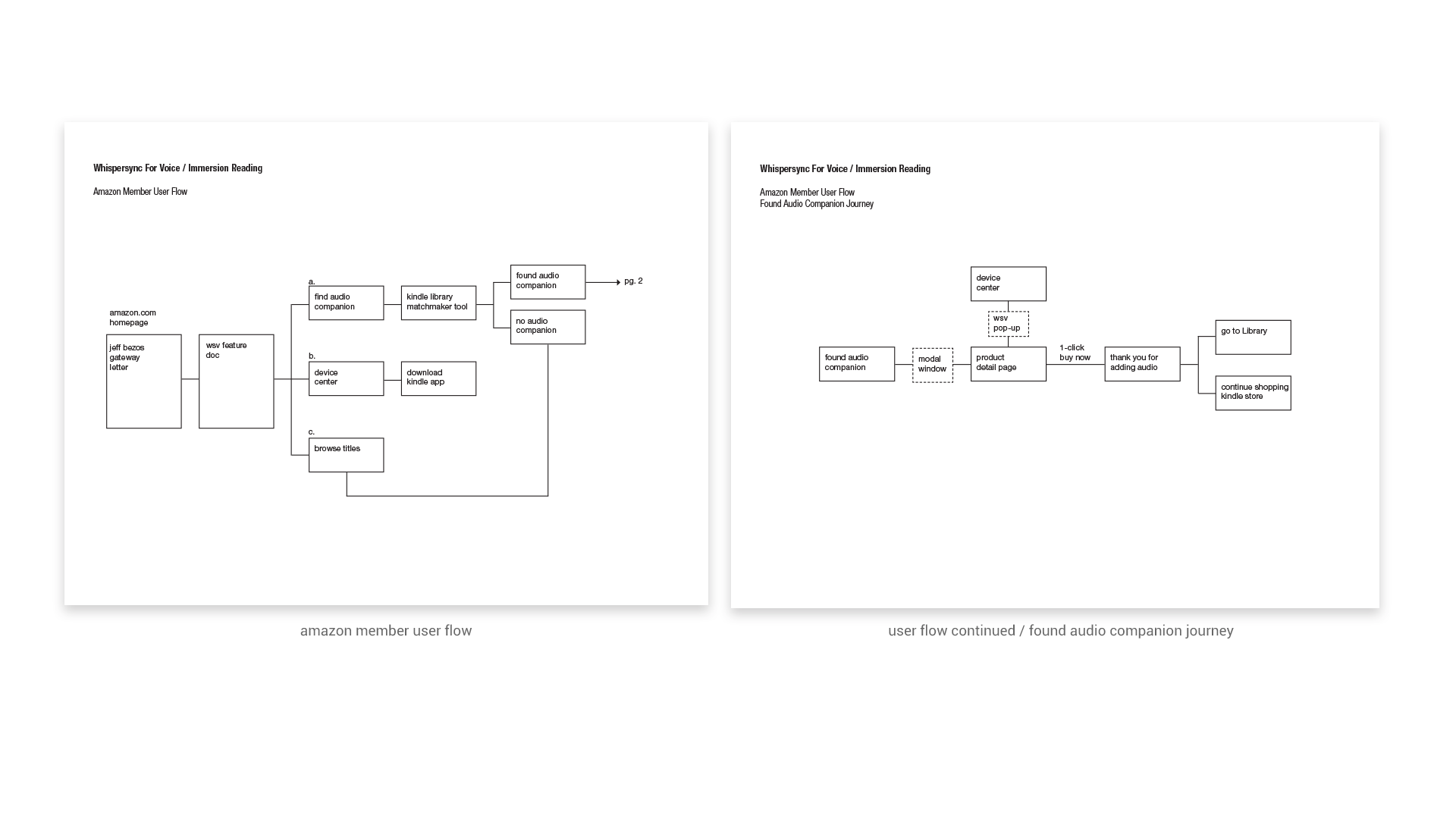 Whispersync For Voice / Immersion Reading

Amazon Member User Flow

amazon.com homepage

jeff bezos gateway letter

wsv feature doc

a.
find audio companion

kindle library matchmaker tool

found audio companion

pg. 2

no audio companion

b.
device center

download kindle app

c.
browse titles

amazon member user flow

Whispersync For Voice / Immersion Reading

Amazon Member User Flow
Found Audio Companion Journey

device center

wsv pop-up

found audio companion

modal window

product detail page

1-click buy now

thank you for adding audio

go to Library

continue shopping kindle store

user flow continued / found audio companion journey